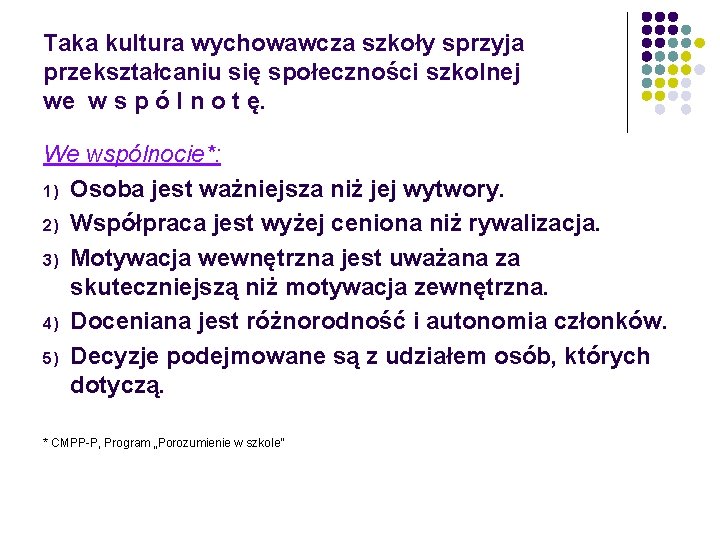 Taka kultura wychowawcza szkoły sprzyja przekształcaniu się społeczności szkolnej we w s p ó l n o t ę.

We wspólnocie*:

1) Osoba jest ważniejsza niż jej wytwory.
2) Współpraca jest wyżej ceniona niż rywalizacja.
3) Motywacja wewnętrzna jest uważana za skuteczniejszą niż motywacja zewnętrzna.
4) Doceniana jest różnorodność i autonomia członków.
5) Decyzje podejmowane są z udziałem osób, których dotyczą.

* CMPP-P, Program „Porozumienie w szkole"